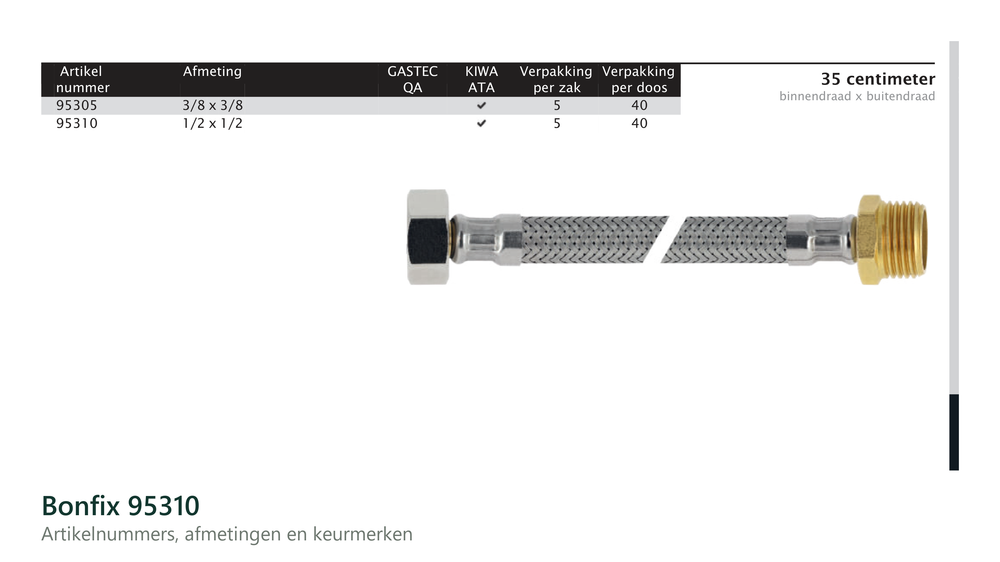 | Artikel nummer | Afmeting | GASTEC QA | KIWA ATA | Verpakking per zak | Verpakking per doos |
|---|---|---|---|---|---|
| 95305 | 3/8 x 3/8 | | ✔ | 5 | 40 |
| 95310 | 1/2 x 1/2 | | ✔ | 5 | 40 |

35 centimeter
binnendraad x buitendraad

Bonfix 95310
Artikelnummers, afmetingen en keurmerken